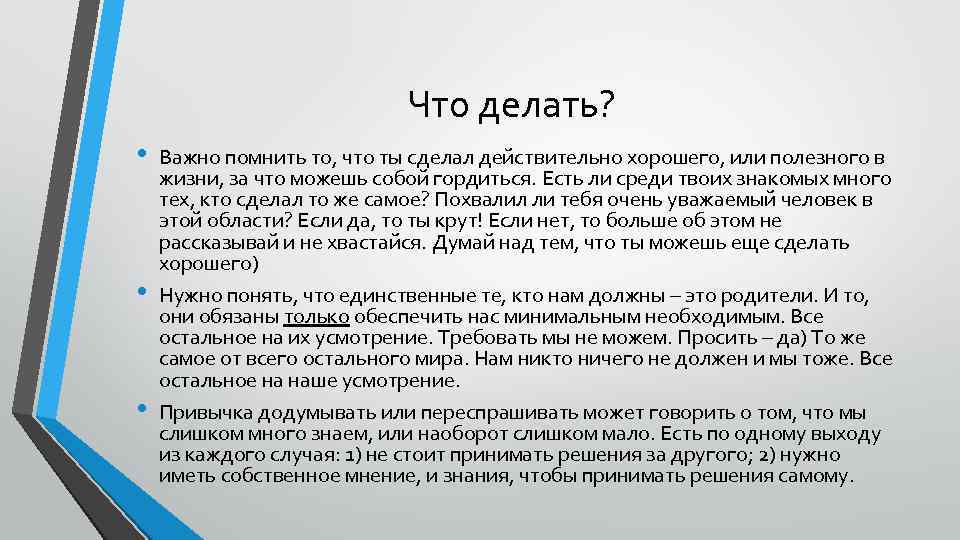 Что делать?

• Важно помнить то, что ты сделал действительно хорошего, или полезного в жизни, за что можешь собой гордиться. Есть ли среди твоих знакомых много тех, кто сделал то же самое? Похвалил ли тебя очень уважаемый человек в этой области? Если да, то ты крут! Если нет, то больше об этом не рассказывай и не хвастайся. Думай над тем, что ты можешь еще сделать хорошего)

• Нужно понять, что единственные те, кто нам должны – это родители. И то, они обязаны только обеспечить нас минимальным необходимым. Все остальное на их усмотрение. Требовать мы не можем. Просить – да) То же самое от всего остального мира. Нам никто ничего не должен и мы тоже. Все остальное на наше усмотрение.

• Привычка додумывать или переспрашивать может говорить о том, что мы слишком много знаем, или наоборот слишком мало. Есть по одному выходу из каждого случая: 1) не стоит принимать решения за другого; 2) нужно иметь собственное мнение, и знания, чтобы принимать решения самому.